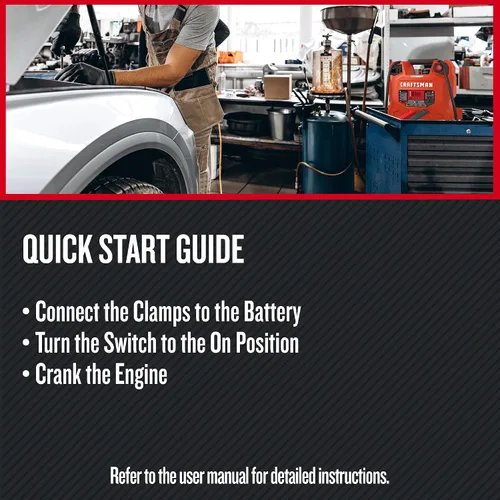 CRAFTSMAN

QUICK START GUIDE

• Connect the Clamps to the Battery
• Turn the Switch to the On Position
• Crank the Engine

Refer to the user manual for detailed instructions.